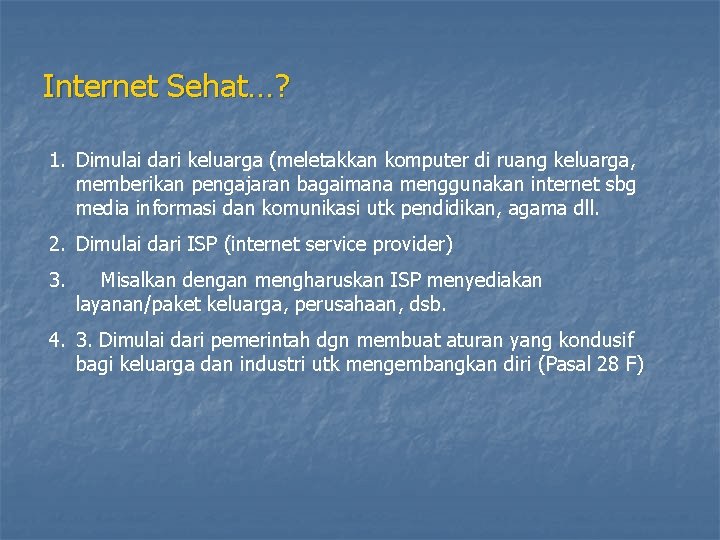 Internet Sehat…?

1. Dimulai dari keluarga (meletakkan komputer di ruang keluarga, memberikan pengajaran bagaimana menggunakan internet sbg media informasi dan komunikasi utk pendidikan, agama dll.

2. Dimulai dari ISP (internet service provider)

3. Misalkan dengan mengharuskan ISP menyediakan layanan/paket keluarga, perusahaan, dsb.

4. 3. Dimulai dari pemerintah dgn membuat aturan yang kondusif bagi keluarga dan industri utk mengembangkan diri (Pasal 28 F)